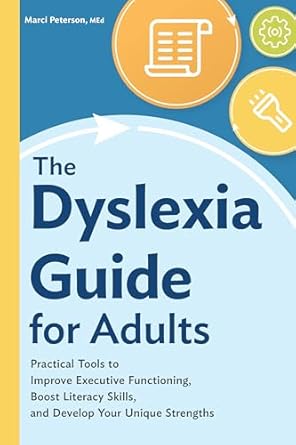 Marci Peterson, MEd

The Dyslexia Guide for Adults

Practical Tools to Improve Executive Functioning, Boost Literacy Skills, and Develop Your Unique Strengths